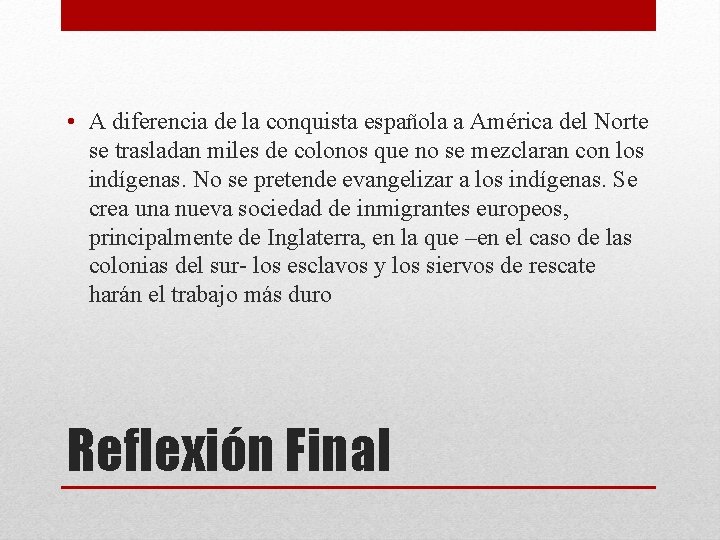 • A diferencia de la conquista española a América del Norte se trasladan miles de colonos que no se mezclaran con los indígenas. No se pretende evangelizar a los indígenas. Se crea una nueva sociedad de inmigrantes europeos, principalmente de Inglaterra, en la que –en el caso de las colonias del sur- los esclavos y los siervos de rescate harán el trabajo más duro

Reflexión Final